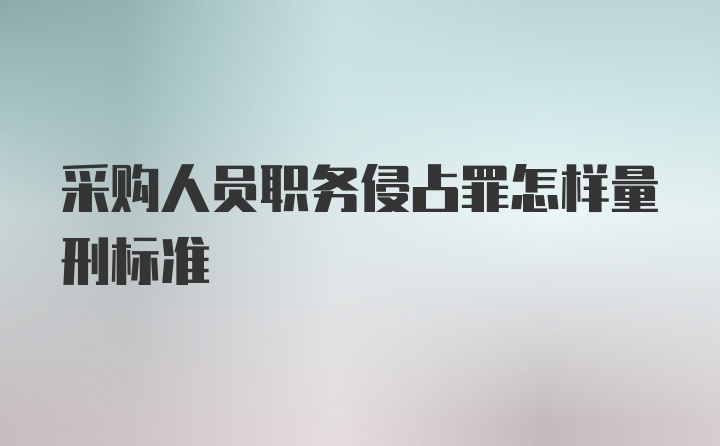 采购人员职务侵占罪怎样量刑标准